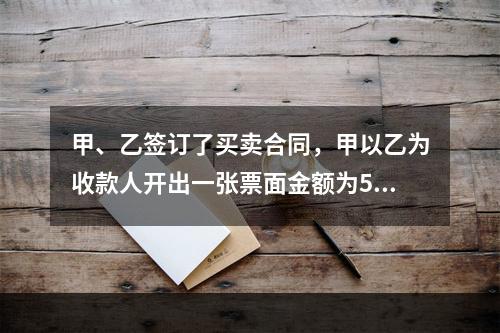 甲、乙签订了买卖合同，甲以乙为收款人开出一张票面金额为5...